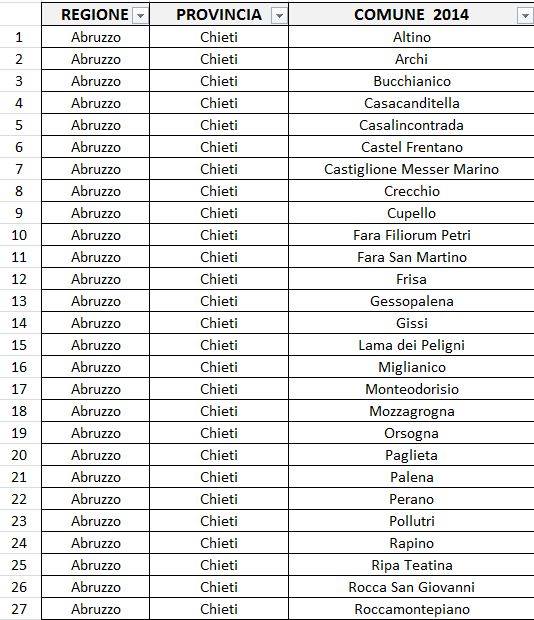 |  | REGIONE | PROVINCIA | COMUNE 2014 |
|---|---|---|---|
| 1 | Abruzzo | Chieti | Altino |
| 2 | Abruzzo | Chieti | Archi |
| 3 | Abruzzo | Chieti | Bucchianico |
| 4 | Abruzzo | Chieti | Casacanditella |
| 5 | Abruzzo | Chieti | Casalincontrada |
| 6 | Abruzzo | Chieti | Castel Frentano |
| 7 | Abruzzo | Chieti | Castiglione Messer Marino |
| 8 | Abruzzo | Chieti | Crecchio |
| 9 | Abruzzo | Chieti | Cupello |
| 10 | Abruzzo | Chieti | Fara Filiorum Petri |
| 11 | Abruzzo | Chieti | Fara San Martino |
| 12 | Abruzzo | Chieti | Frisa |
| 13 | Abruzzo | Chieti | Gessopalena |
| 14 | Abruzzo | Chieti | Gissi |
| 15 | Abruzzo | Chieti | Lama dei Peligni |
| 16 | Abruzzo | Chieti | Miglianico |
| 17 | Abruzzo | Chieti | Monteodorisio |
| 18 | Abruzzo | Chieti | Mozzagrogna |
| 19 | Abruzzo | Chieti | Orsogna |
| 20 | Abruzzo | Chieti | Paglieta |
| 21 | Abruzzo | Chieti | Palena |
| 22 | Abruzzo | Chieti | Perano |
| 23 | Abruzzo | Chieti | Pollutri |
| 24 | Abruzzo | Chieti | Rapino |
| 25 | Abruzzo | Chieti | Ripa Teatina |
| 26 | Abruzzo | Chieti | Rocca San Giovanni |
| 27 | Abruzzo | Chieti | Roccamontepiano |